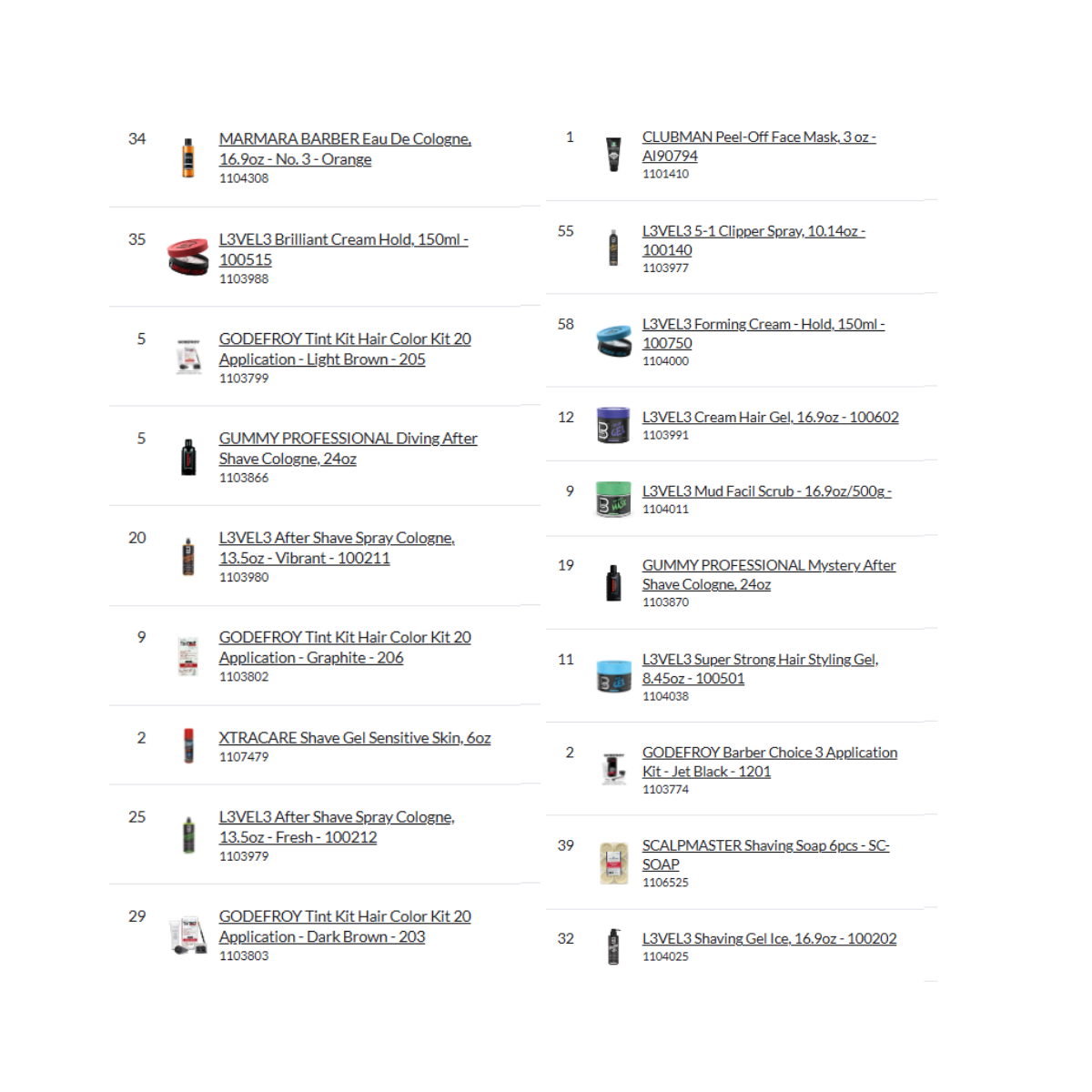 34 MARMARA BARBER Eau De Cologne, 16.9oz - No. 3 - Orange
1104308

35 L3VEL3 Brilliant Cream Hold, 150ml - 100515
1103988

5 GODEFROY Tint Kit Hair Color Kit 20 Application - Light Brown - 205
1103799

5 GUMMY PROFESSIONAL Diving After Shave Cologne, 24oz
1103866

20 L3VEL3 After Shave Spray Cologne, 13.5oz - Vibrant - 100211
1103980

9 GODEFROY Tint Kit Hair Color Kit 20 Application - Graphite - 206
1103802

2 XTRACARE Shave Gel Sensitive Skin, 6oz
1107479

25 L3VEL3 After Shave Spray Cologne, 13.5oz - Fresh - 100212
1103979

29 GODEFROY Tint Kit Hair Color Kit 20 Application - Dark Brown - 203
1103803

1 CLUBMAN Peel-Off Face Mask, 3 oz - AI90794
1101410

55 L3VEL3 5-1 Clipper Spray, 10.14oz - 100140
1103977

58 L3VEL3 Forming Cream - Hold, 150ml - 100750
1104000

12 L3VEL3 Cream Hair Gel, 16.9oz - 100602
1103991

9 L3VEL3 Mud Facil Scrub - 16.9oz/500g -
1104011

19 GUMMY PROFESSIONAL Mystery After Shave Cologne, 24oz
1103870

11 L3VEL3 Super Strong Hair Styling Gel, 8.45oz - 100501
1104038

2 GODEFROY Barber Choice 3 Application Kit - Jet Black - 1201
1103774

39 SCALPMASTER Shaving Soap 6pcs - SC-SOAP
1106525

32 L3VEL3 Shaving Gel Ice, 16.9oz - 100202
1104025